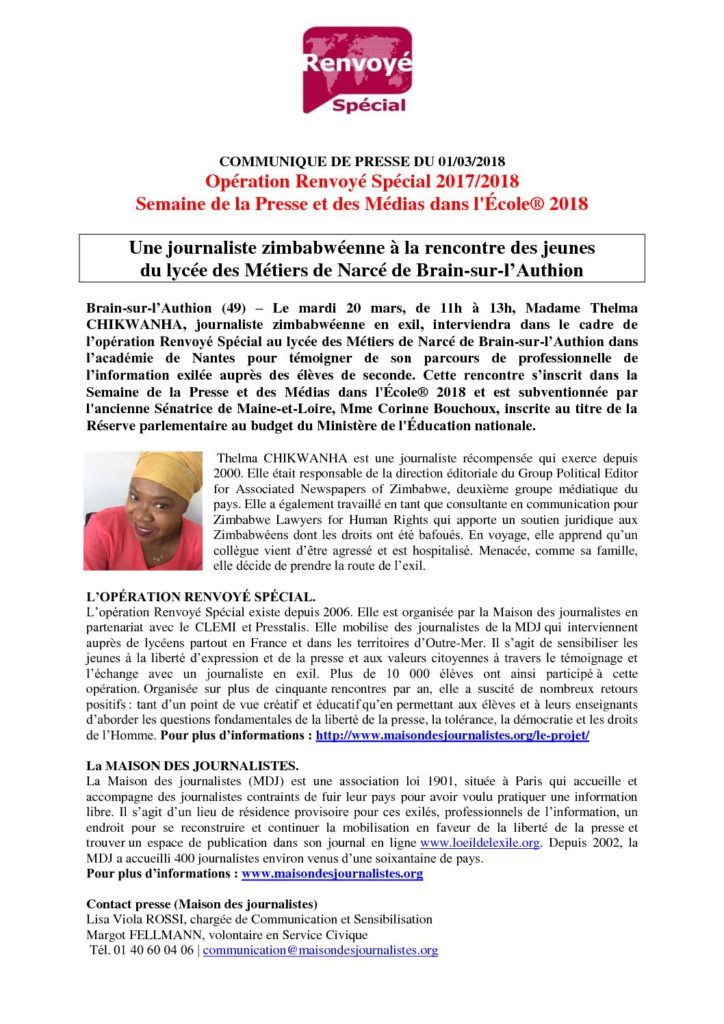 Renvoyé
Spécial

COMMUNIQUE DE PRESSE DU 01/03/2018
Opération Renvoyé Spécial 2017/2018
Semaine de la Presse et des Médias dans l'École® 2018

Une journaliste zimbabwéenne à la rencontre des jeunes du lycée des Métiers de Narcé de Brain-sur-l'Authion

Brain-sur-l'Authion (49) – Le mardi 20 mars, de 11h à 13h, Madame Thelma CHIKWANHA, journaliste zimbabwéenne en exil, interviendra dans le cadre de l'opération Renvoyé Spécial au lycée des Métiers de Narcé de Brain-sur-l'Authion dans l'académie de Nantes pour témoigner de son parcours de professionnelle de l'information exilée auprès des élèves de seconde. Cette rencontre s'inscrit dans la Semaine de la Presse et des Médias dans l'École® 2018 et est subventionnée par l'ancienne Sénatrice de Maine-et-Loire, Mme Corinne Bouchoux, inscrite au titre de la Réserve parlementaire au budget du Ministère de l'Éducation nationale.

Thelma CHIKWANHA est une journaliste récompensée qui exerce depuis 2000. Elle était responsable de la direction éditoriale du Group Political Editor for Associated Newspapers of Zimbabwe, deuxième groupe médiatique du pays. Elle a également travaillé en tant que consultante en communication pour Zimbabwe Lawyers for Human Rights qui apporte un soutien juridique aux Zimbabwéens dont les droits ont été bafoués. En voyage, elle apprend qu'un collègue vient d'être agressé et est hospitalisé. Menacée, comme sa famille, elle décide de prendre la route de l'exil.

L'OPÉRATION RENVOYÉ SPÉCIAL.
L'opération Renvoyé Spécial existe depuis 2006. Elle est organisée par la Maison des journalistes en partenariat avec le CLEMI et Presstalis. Elle mobilise des journalistes de la MDJ qui interviennent auprès de lycéens partout en France et dans les territoires d'Outre-Mer. Il s'agit de sensibiliser les jeunes à la liberté d'expression et de la presse et aux valeurs citoyennes à travers le témoignage et l'échange avec un journaliste en exil. Plus de 10 000 élèves ont ainsi participé à cette opération. Organisée sur plus de cinquante rencontres par an, elle a suscité de nombreux retours positifs : tant d'un point de vue créatif et éducatif qu'en permettant aux élèves et à leurs enseignants d'aborder les questions fondamentales de la liberté de la presse, la tolérance, la démocratie et les droits de l'Homme. Pour plus d'informations : http://www.maisondesjournalistes.org/le-projet/

La MAISON DES JOURNALISTES.
La Maison des journalistes (MDJ) est une association loi 1901, située à Paris qui accueille et accompagne des journalistes contraints de fuir leur pays pour avoir voulu pratiquer une information libre. Il s'agit d'un lieu de résidence provisoire pour ces exilés, professionnels de l'information, un endroit pour se reconstruire et continuer la mobilisation en faveur de la liberté de la presse et trouver un espace de publication dans son journal en ligne www.loeildelexile.org. Depuis 2002, la MDJ a accueilli 400 journalistes environ venus d'une soixantaine de pays.
Pour plus d'informations : www.maisondesjournalistes.org

Contact presse (Maison des journalistes)
Lisa Viola ROSSI, chargée de Communication et Sensibilisation
Margot FELLMANN, volontaire en Service Civique
Tél. 01 40 60 04 06 | communication@maisondesjournalistes.org